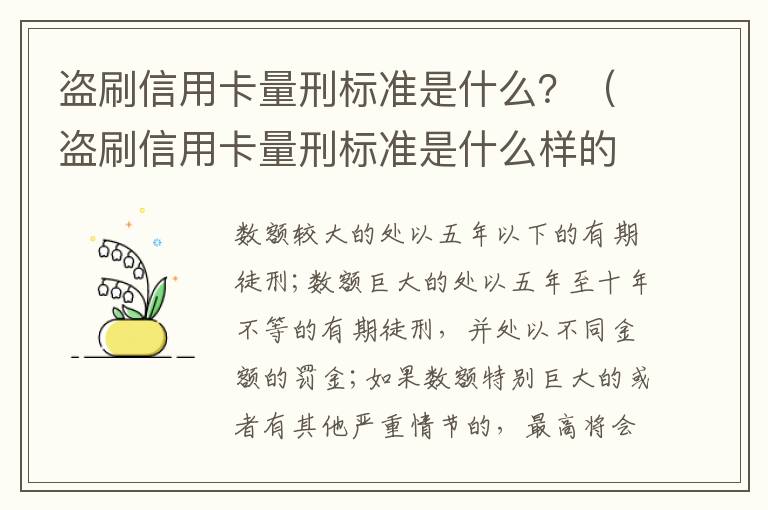 盗刷信用卡量刑标准是什么？（盗刷信用卡量刑标准是什么样的

数额较大的处以五年以下的有期徒刑；数额巨大的处以五年至十年不等的有期徒刑，并处以不同金额的罚金；如果数额特别巨大的或者有其他严重情节的，最高将会